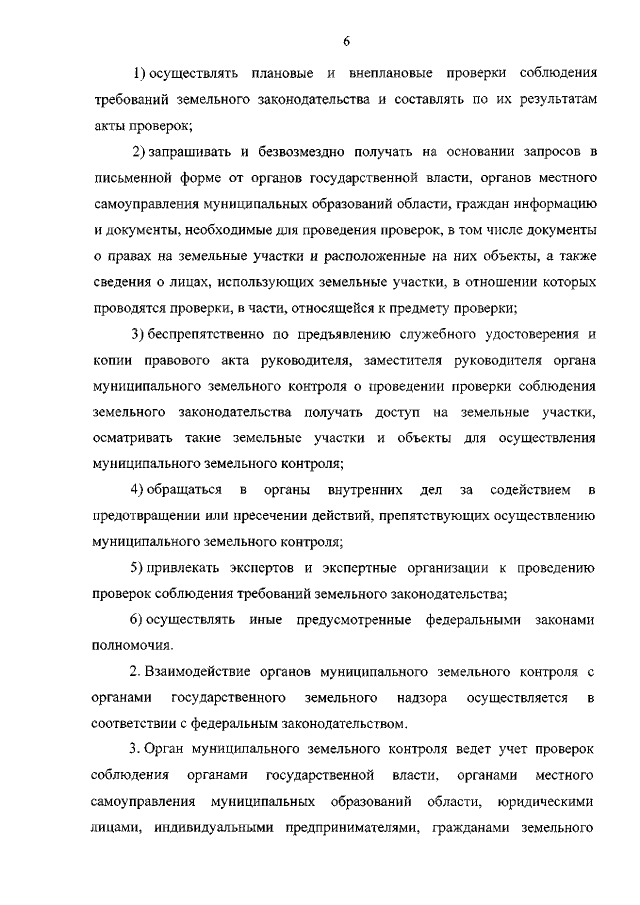 6

1) осуществлять плановые и внеплановые проверки соблюдения требований земельного законодательства и составлять по их результатам акты проверок;

2) запрашивать и безвозмездно получать на основании запросов в письменной форме от органов государственной власти, органов местного самоуправления муниципальных образований области, граждан информацию и документы, необходимые для проведения проверок, в том числе документы о правах на земельные участки и расположенные на них объекты, а также сведения о лицах, использующих земельные участки, в отношении которых проводятся проверки, в части, относящейся к предмету проверки;

3) беспрепятственно по предъявлению служебного удостоверения и копии правового акта руководителя, заместителя руководителя органа муниципального земельного контроля о проведении проверки соблюдения земельного законодательства получать доступ на земельные участки, осматривать такие земельные участки и объекты для осуществления муниципального земельного контроля;

4) обращаться в органы внутренних дел за содействием в предотвращении или пресечении действий, препятствующих осуществлению муниципального земельного контроля;

5) привлекать экспертов и экспертные организации к проведению проверок соблюдения требований земельного законодательства;

6) осуществлять иные предусмотренные федеральными законами полномочия.

2. Взаимодействие органов муниципального земельного контроля с органами государственного земельного надзора осуществляется в соответствии с федеральным законодательством.

3. Орган муниципального земельного контроля ведет учет проверок соблюдения органами государственной власти, органами местного самоуправления муниципальных образований области, юридическими лицами, индивидуальными предпринимателями, гражданами земельного